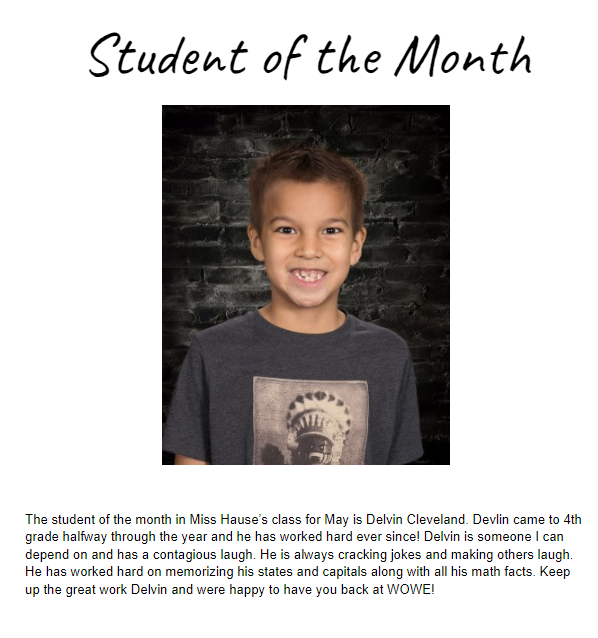 Student of the Month

The student of the month in Miss Hause's class for May is Delvin Cleveland. Devlin came to 4th grade halfway through the year and he has worked hard ever since! Delvin is someone I can depend on and has a contagious laugh. He is always cracking jokes and making others laugh. He has worked hard on memorizing his states and capitals along with all his math facts. Keep up the great work Delvin and were happy to have you back at WOWE!